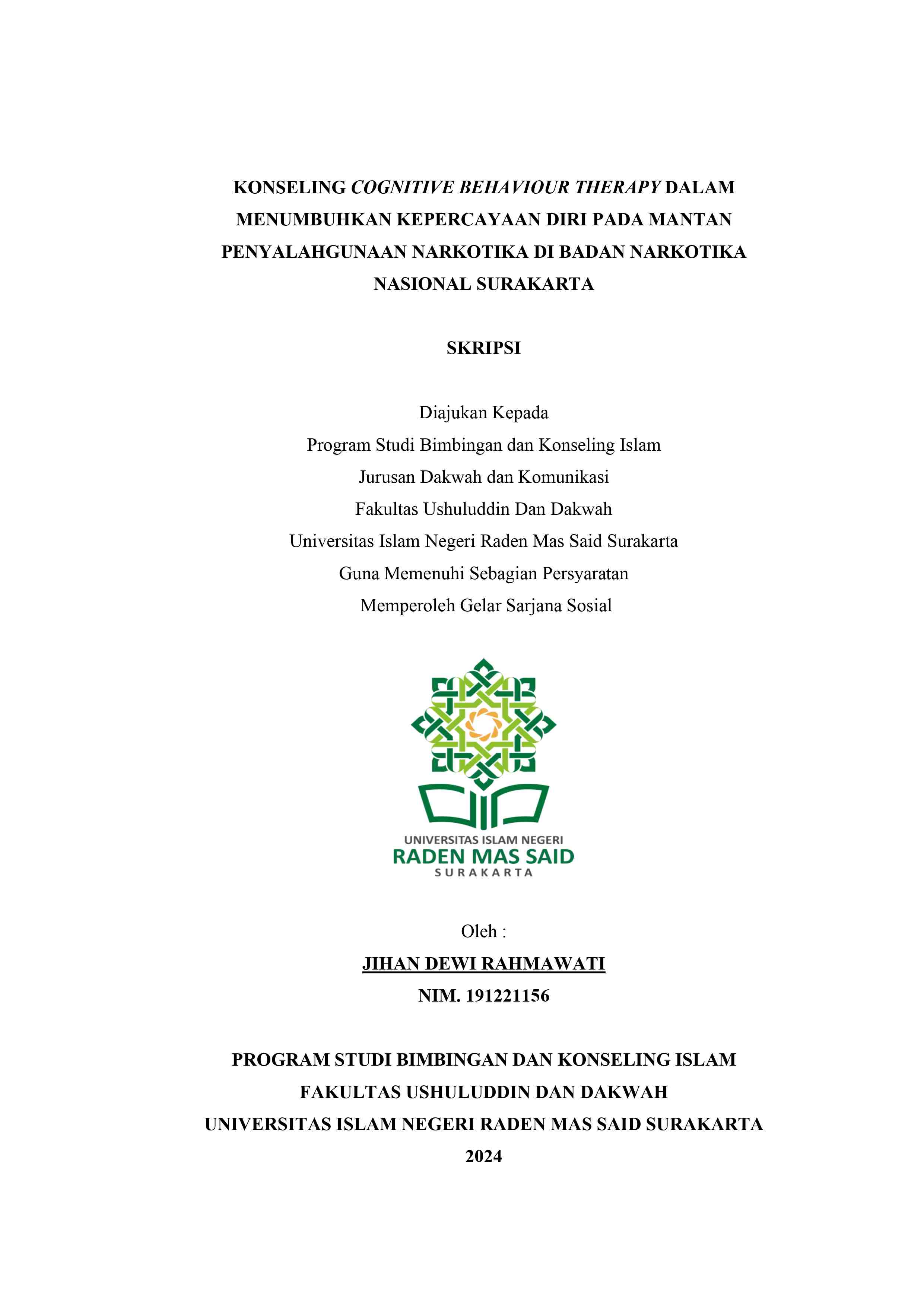 KONSELING COGNITIVE BEHAVIOUR THERAPY DALAM MENUMBUHKAN KEPERCAYAAN DIRI PADA MANTAN PENYALAHGUNAAN NARKOTIKA DI BADAN NARKOTIKA NASIONAL SURAKARTA

SKRIPSI

Diajukan Kepada
Program Studi Bimbingan dan Konseling Islam
Jurusan Dakwah dan Komunikasi
Fakultas Ushuluddin Dan Dakwah
Universitas Islam Negeri Raden Mas Said Surakarta
Guna Memenuhi Sebagian Persyaratan
Memperoleh Gelar Sarjana Sosial

UNIVERSITAS ISLAM NEGERI
RADEN MAS SAID
SURAKARTA

Oleh :
JIHAN DEWI RAHMAWATI
NIM. 191221156

PROGRAM STUDI BIMBINGAN DAN KONSELING ISLAM
FAKULTAS USHULUDDIN DAN DAKWAH
UNIVERSITAS ISLAM NEGERI RADEN MAS SAID SURAKARTA
2024